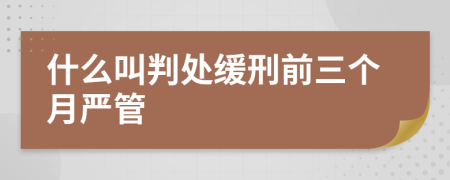 什么叫判处缓刑前三个月严管